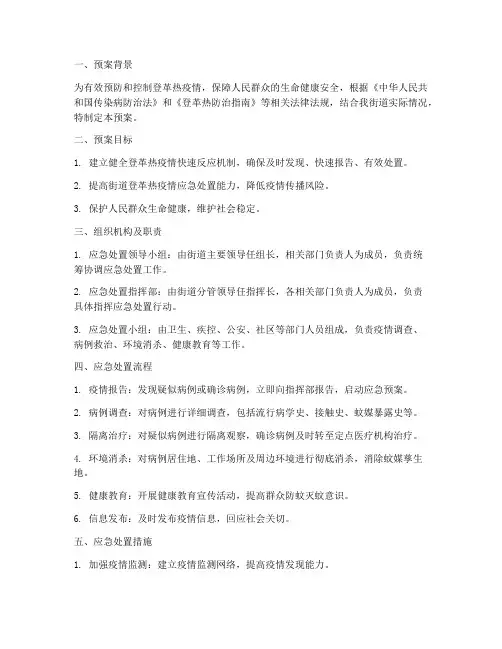 一、预案背景

为有效预防和控制登革热疫情，保障人民群众的生命健康安全，根据《中华人民共和国传染病防治法》和《登革热防治指南》等相关法律法规，结合我街道实际情况，特制定本预案。

二、预案目标

1. 建立健全登革热疫情快速反应机制，确保及时发现、快速报告、有效处置。

2. 提高街道登革热疫情应急处置能力，降低疫情传播风险。

3. 保护人民群众生命健康，维护社会稳定。

三、组织机构及职责

1. 应急处置领导小组：由街道主要领导任组长，相关部门负责人为成员，负责统筹协调应急处置工作。

2. 应急处置指挥部：由街道分管领导任指挥长，各相关部门负责人为成员，负责具体指挥应急处置行动。

3. 应急处置小组：由卫生、疾控、公安、社区等部门人员组成，负责疫情调查、病例救治、环境消杀、健康教育等工作。

四、应急处置流程

1. 疫情报告：发现疑似病例或确诊病例，立即向指挥部报告，启动应急预案。

2. 病例调查：对病例进行详细调查，包括流行病学史、接触史、蚊媒暴露史等。

3. 隔离治疗：对疑似病例进行隔离观察，确诊病例及时转至定点医疗机构治疗。

4. 环境消杀：对病例居住地、工作场所及周边环境进行彻底消杀，消除蚊媒孳生地。

5. 健康教育：开展健康教育宣传活动，提高群众防蚊灭蚊意识。

6. 信息发布：及时发布疫情信息，回应社会关切。

五、应急处置措施

1. 加强疫情监测：建立疫情监测网络，提高疫情发现能力。